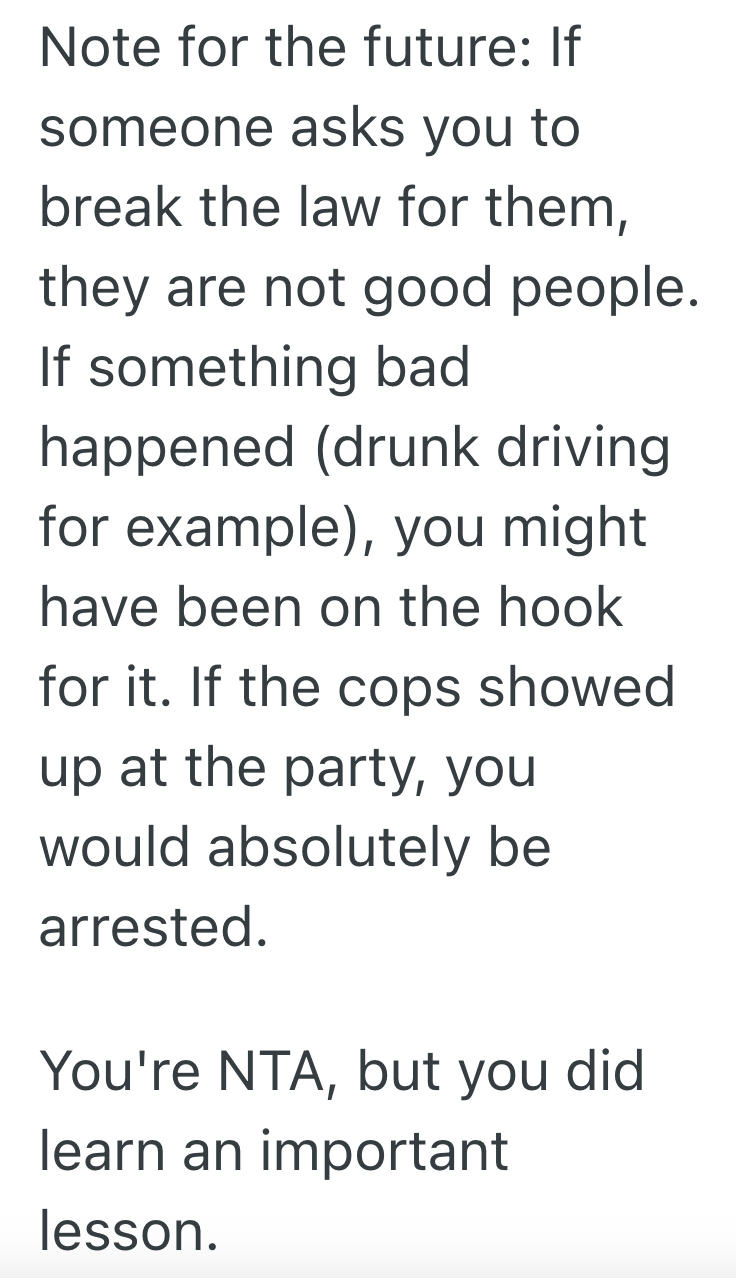 Note for the future: If someone asks you to break the law for them, they are not good people. If something bad happened (drunk driving for example), you might have been on the hook for it. If the cops showed up at the party, you would absolutely be arrested.

You're NTA, but you did learn an important lesson.